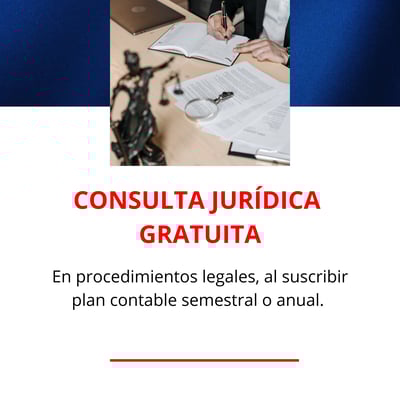 CONSULTA JURÍDICA GRATUITA

En procedimientos legales, al suscribir plan contable semestral o anual.